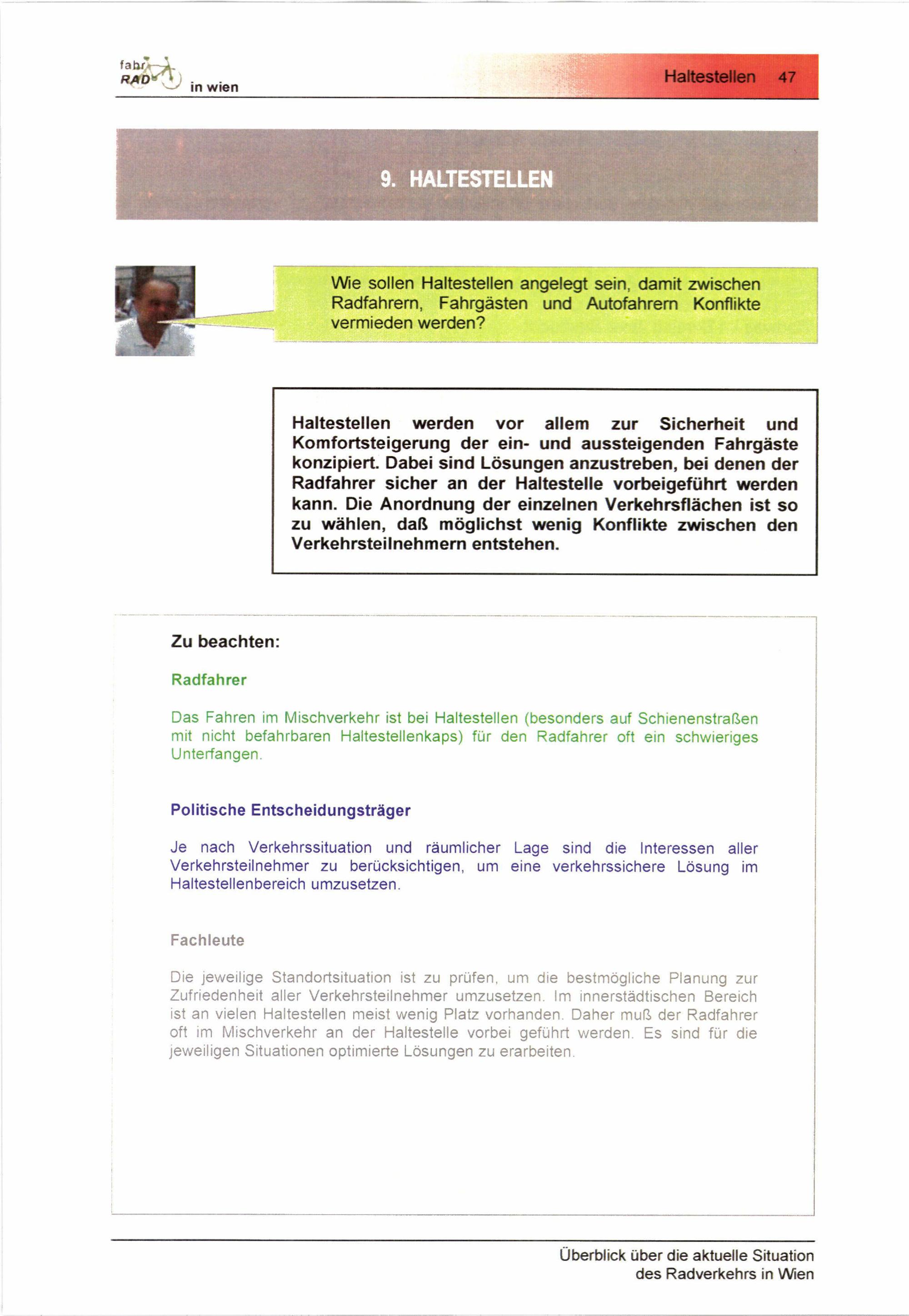 fahr RAD in wien

Haltestellen 47

9. HALTESTELLEN

Wie sollen Haltestellen angelegt sein, damit zwischen Radfahrern, Fahrgästen und Autofahrern Konflikte vermieden werden?

Haltestellen werden vor allem zur Sicherheit und Komfortsteigerung der ein- und aussteigenden Fahrgäste konzipiert. Dabei sind Lösungen anzustreben, bei denen der Radfahrer sicher an der Haltestelle vorbeigeführt werden kann. Die Anordnung der einzelnen Verkehrsflächen ist so zu wählen, daß möglichst wenig Konflikte zwischen den Verkehrsteilnehmern entstehen.

Zu beachten:

Radfahrer

Das Fahren im Mischverkehr ist bei Haltestellen (besonders auf Schienenstraßen mit nicht befahrbaren Haltestellenkaps) für den Radfahrer oft ein schwieriges Unterfangen.

Politische Entscheidungsträger

Je nach Verkehrssituation und räumlicher Lage sind die Interessen aller Verkehrsteilnehmer zu berücksichtigen, um eine verkehrssichere Lösung im Haltestellenbereich umzusetzen.

Fachleute

Die jeweilige Standortsituation ist zu prüfen, um die bestmögliche Planung zur Zufriedenheit aller Verkehrsteilnehmer umzusetzen. Im innerstädtischen Bereich ist an vielen Haltestellen meist wenig Platz vorhanden. Daher muß der Radfahrer oft im Mischverkehr an der Haltestelle vorbei geführt werden. Es sind für die jeweiligen Situationen optimierte Lösungen zu erarbeiten.

Überblick über die aktuelle Situation des Radverkehrs in Wien